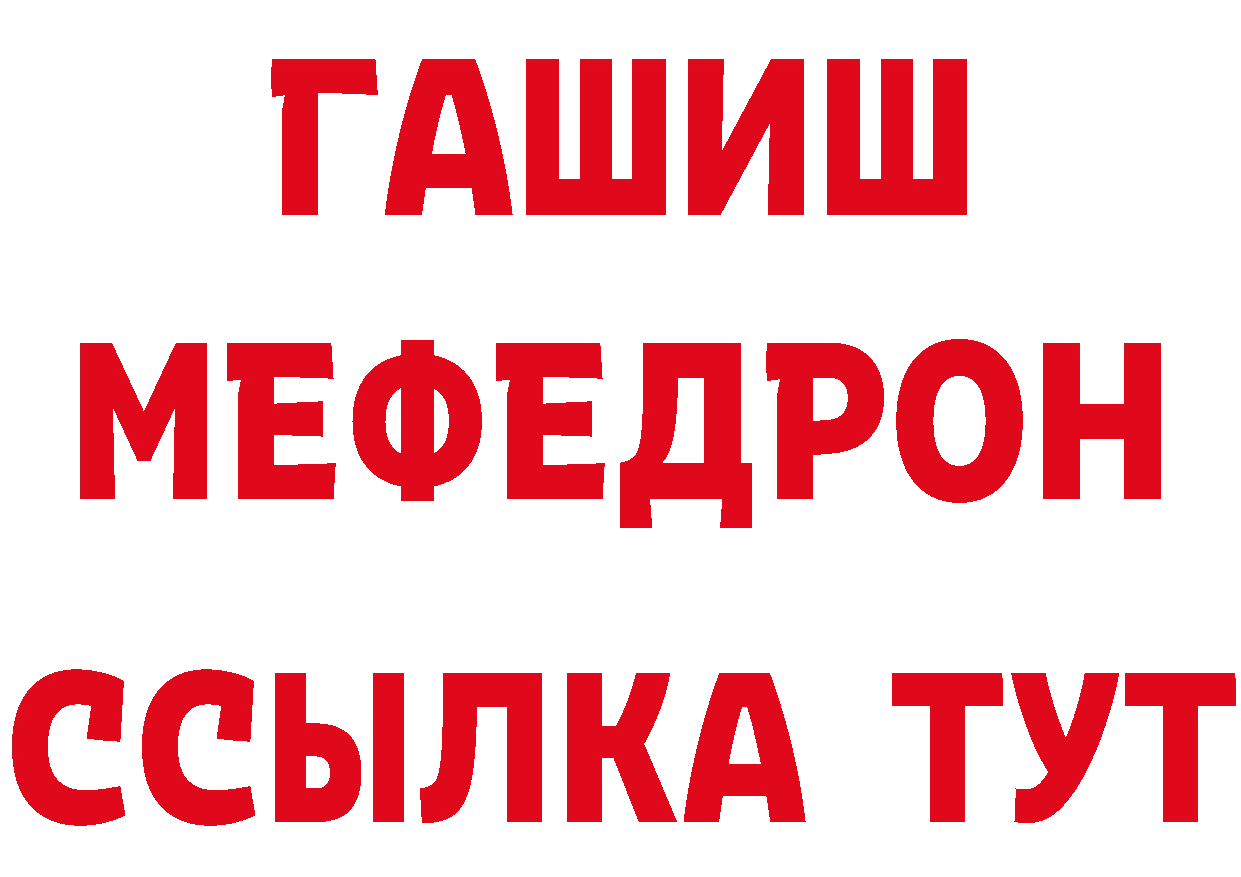 ГАШИШ
МЕФЕДРОН
ССЫЛКА ТУТ